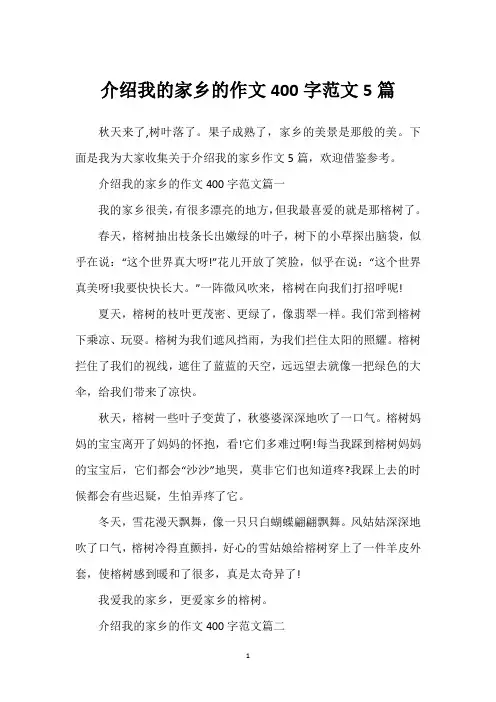 介绍我的家乡的作文 400 字范文 5 篇

秋天来了,树叶落了。果子成熟了，家乡的美景是那般的美。下面是我为大家收集关于介绍我的家乡作文 5 篇，欢迎借鉴参考。

介绍我的家乡的作文 400 字范文篇一

我的家乡很美，有很多漂亮的地方，但我最喜爱的就是那榕树了。

春天，榕树抽出枝条长出嫩绿的叶子，树下的小草探出脑袋，似乎在说：“这个世界真大呀!”花儿开放了笑脸，似乎在说：“这个世界真美呀!我要快快长大。”一阵微风吹来，榕树在向我们打招呼呢!

夏天，榕树的枝叶更茂密、更绿了，像翡翠一样。我们常到榕树下乘凉、玩耍。榕树为我们遮风挡雨，为我们拦住太阳的照耀。榕树拦住了我们的视线，遮住了蓝蓝的天空，远远望去就像一把绿色的大伞，给我们带来了凉快。

秋天，榕树一些叶子变黄了，秋婆婆深深地吹了一口气。榕树妈妈的宝宝离开了妈妈的怀抱，看!它们多难过啊!每当我踩到榕树妈妈的宝宝后，它们都会“沙沙”地哭，莫非它们也知道疼?我踩上去的时候都会有些迟疑，生怕弄疼了它。

冬天，雪花漫天飘舞，像一只只白蝴蝶翩翩飘舞。风姑姑深深地吹了口气，榕树冷得直颤抖，好心的雪姑娘给榕树穿上了一件羊皮外套，使榕树感到暖和了很多，真是太奇异了!

我爱我的家乡，更爱家乡的榕树。

介绍我的家乡的作文 400 字范文篇二

1